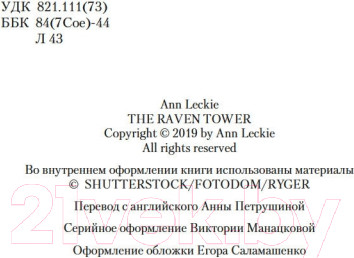 УДК 821.111(73)
ББК 84(7Сое)-44
Л 43

Ann Leckie
THE RAVEN TOWER
Copyright © 2019 by Ann Leckie
All rights reserved

Во внутреннем оформлении книги использованы материалы
© SHUTTERSTOCK/FOTODOM/RYGER

Перевод с английского Анны Петрушиной

Серийное оформление Виктории Манацковой

Оформление обложки Егора Саламашенко

21vek.by